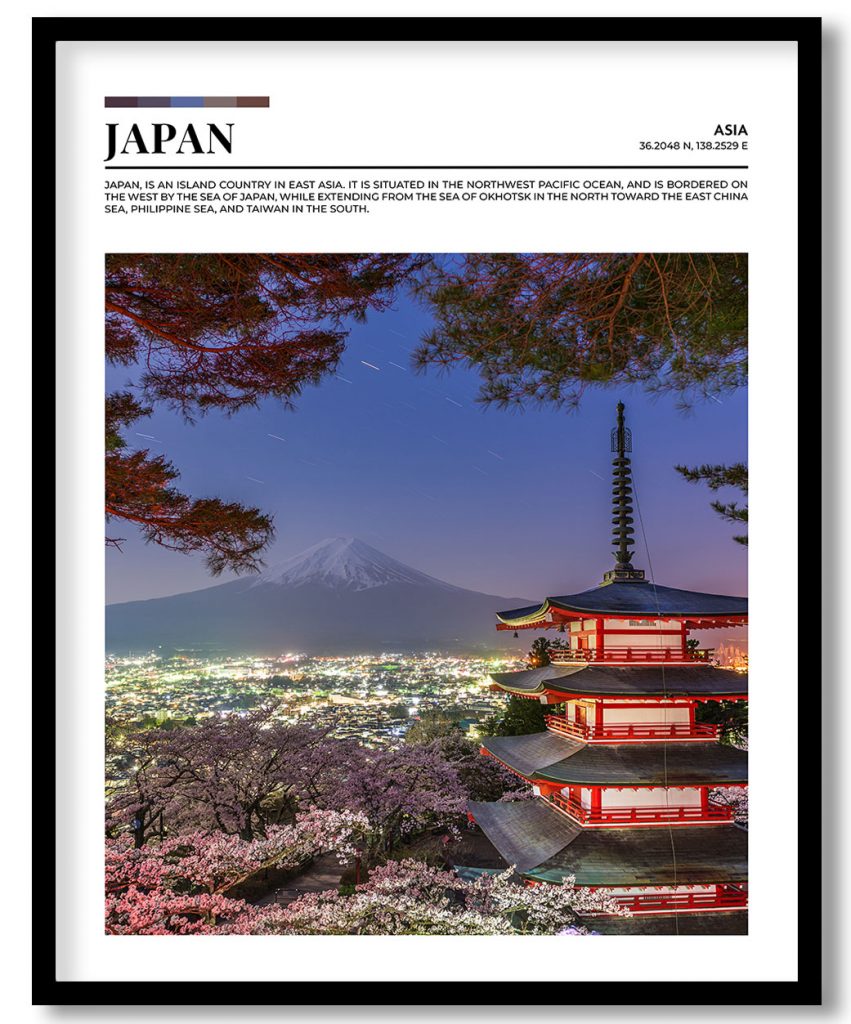 JAPAN

ASIA
36.2048 N, 138.2529 E

JAPAN, IS AN ISLAND COUNTRY IN EAST ASIA. IT IS SITUATED IN THE NORTHWEST PACIFIC OCEAN, AND IS BORDERED ON THE WEST BY THE SEA OF JAPAN, WHILE EXTENDING FROM THE SEA OF OKHOTSK IN THE NORTH TOWARD THE EAST CHINA SEA, PHILIPPINE SEA, AND TAIWAN IN THE SOUTH.